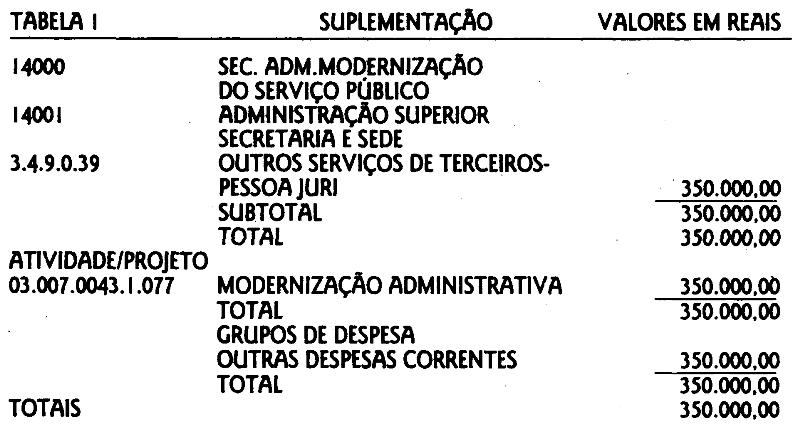 | TABELA I | SUPLEMENTAÇÃO | VALORES EM REAIS |
|---|---|---|
| 14000 | SEC. ADM.MODERNIZAÇÃO DO SERVIÇO PÚBLICO | |
| 14001 | ADMINISTRAÇÃO SUPERIOR SECRETARIA E SEDE | |
| 3.4.9.0.39 | OUTROS SERVIÇOS DE TERCEIROS-PESSOA JURI | 350.000,00 |
| | SUBTOTAL | 350.000,00 |
| | TOTAL | 350.000,00 |
| ATIVIDADE/PROJETO | | |
| 03.007.0043.1.077 | MODERNIZAÇÃO ADMINISTRATIVA | 350.000,00 |
| | TOTAL | 350.000,00 |
| | GRUPOS DE DESPESA | |
| | OUTRAS DESPESAS CORRENTES | 350.000,00 |
| | TOTAL | 350.000,00 |
| TOTAIS | | 350.000,00 |